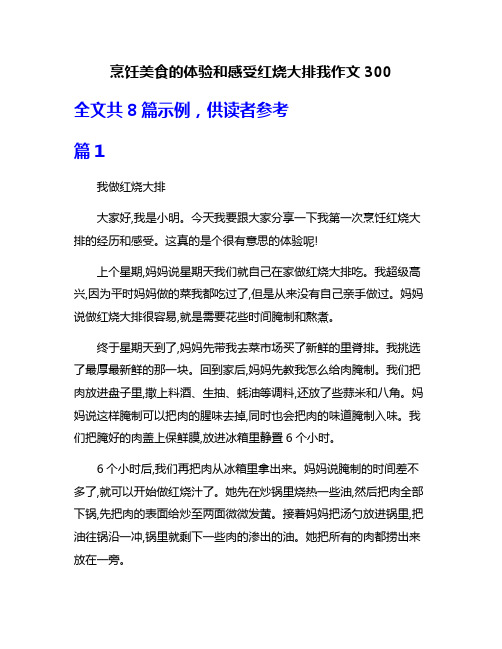 烹饪美食的体验和感受红烧大排我作文 300

全文共 8 篇示例，供读者参考

篇 1

我做红烧大排

大家好,我是小明。今天我要跟大家分享一下我第一次烹饪红烧大排的经历和感受。这真的是个很有意思的体验呢!

上个星期,妈妈说星期天我们就自己在家做红烧大排吃。我超级高兴,因为平时妈妈做的菜我都吃过了,但是从来没有自己亲手做过。妈妈说做红烧大排很容易,就是需要花些时间腌制和熬煮。

终于星期天到了,妈妈先带我去菜市场买了新鲜的里脊排。我挑选了最厚最新鲜的那一块。回到家后,妈妈先教我怎么给肉腌制。我们把肉放进盘子里,撒上料酒、生抽、蚝油等调料,还放了些蒜米和八角。妈妈说这样腌制可以把肉的腥味去掉,同时也会把肉的味道腌制入味。我们把腌好的肉盖上保鲜膜,放进冰箱里静置 6 个小时。

6 个小时后,我们再把肉从冰箱里拿出来。妈妈说腌制的时间差不多了,就可以开始做红烧汁了。她先在炒锅里烧热一些油,然后把肉全部下锅,先把肉的表面给炒至两面微微发黄。接着妈妈把汤勺放进锅里,把油往锅沿一冲,锅里就剩下一些肉的渗出的油。她把所有的肉都捞出来放在一旁。